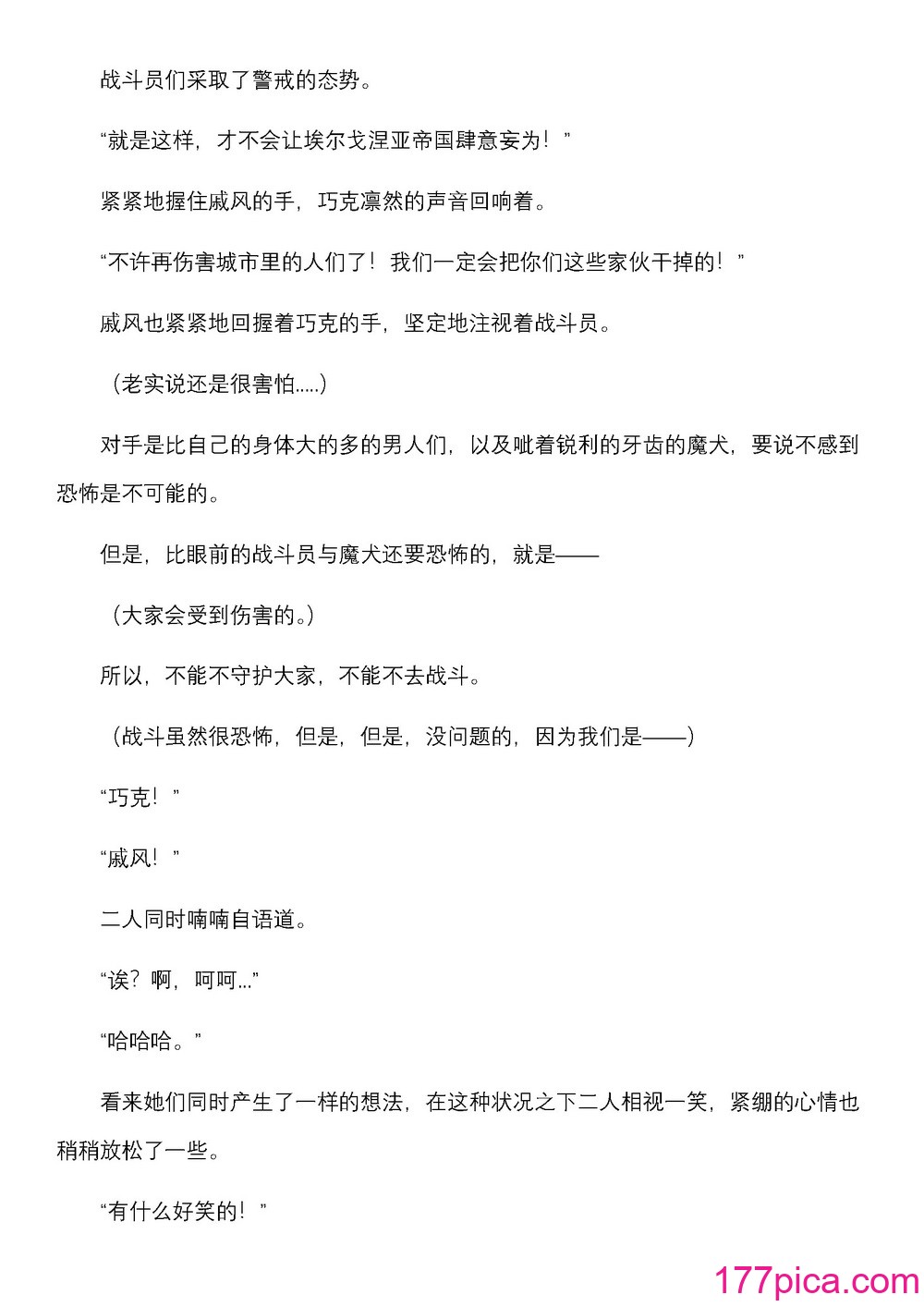 战斗员们采取了警戒的态势。

“就是这样，才不会让埃尔戈涅亚帝国肆意妄为！”

紧紧地握住戚风的手，巧克凛然的声音回响着。

“不许再伤害城市里的人们了！我们一定会把你们这些家伙干掉的！”

戚风也紧紧地回握着巧克的手，坚定地注视着战斗员。

（老实说还是很害怕.....）

对手是比自己的身体大的多的男人们，以及呲着锐利的牙齿的魔犬，要说不感到恐怖是不可能的。

但是，比眼前的战斗员与魔犬还要恐怖的，就是——

（大家会受到伤害的。）

所以，不能不守护大家，不能不去战斗。

（战斗虽然很恐怖，但是，但是，没问题的，因为我们是——）

“巧克！”

“戚风！”

二人同时喃喃自语道。

“诶？啊，呵呵...”

“哈哈哈。”

看来她们同时产生了一样的想法，在这种状况之下二人相视一笑，紧绷的心情也稍稍放松了一些。

“有什么好笑的！”

177pica.com